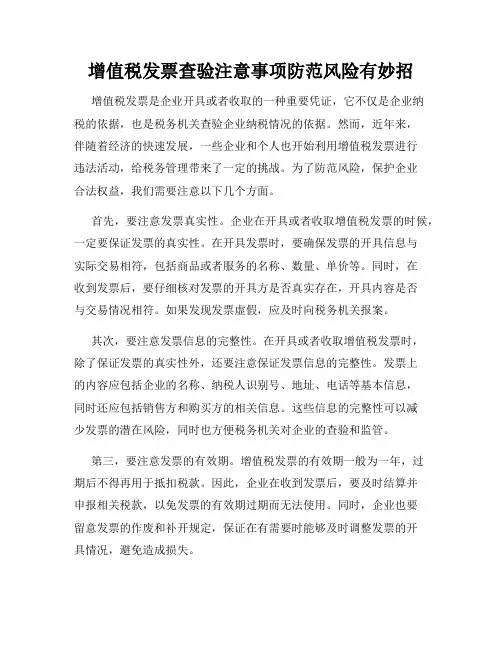 增值税发票查验注意事项防范风险有妙招

增值税发票是企业开具或者收取的一种重要凭证，它不仅是企业纳税的依据，也是税务机关查验企业纳税情况的依据。然而，近年来，伴随着经济的快速发展，一些企业和个人也开始利用增值税发票进行违法活动，给税务管理带来了一定的挑战。为了防范风险，保护企业合法权益，我们需要注意以下几个方面。

首先，要注意发票真实性。企业在开具或者收取增值税发票的时候，一定要保证发票的真实性。在开具发票时，要确保发票的开具信息与实际交易相符，包括商品或者服务的名称、数量、单价等。同时，在收到发票后，要仔细核对发票的开具方是否真实存在，开具内容是否与交易情况相符。如果发现发票虚假，应及时向税务机关报案。

其次，要注意发票信息的完整性。在开具或者收取增值税发票时，除了保证发票的真实性外，还要注意保证发票信息的完整性。发票上的内容应包括企业的名称、纳税人识别号、地址、电话等基本信息，同时还应包括销售方和购买方的相关信息。这些信息的完整性可以减少发票的潜在风险，同时也方便税务机关对企业的查验和监管。

第三，要注意发票的有效期。增值税发票的有效期一般为一年，过期后不得再用于抵扣税款。因此，企业在收到发票后，要及时结算并申报相关税款，以免发票的有效期过期而无法使用。同时，企业也要留意发票的作废和补开规定，保证在有需要时能够及时调整发票的开具情况，避免造成损失。